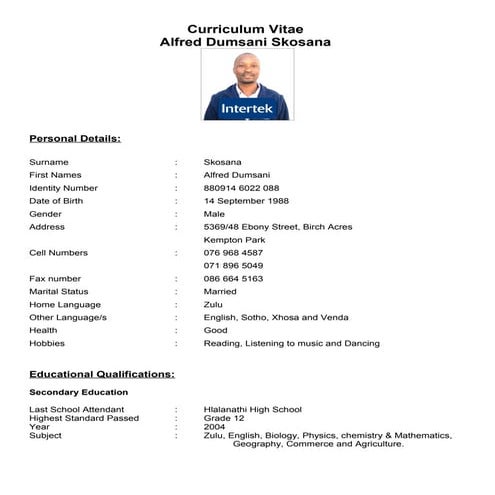 Curriculum Vitae
Alfred Dumsani Skosana

Intertek

Personal Details:

Surname : Skosana
First Names : Alfred Dumsani
Identity Number : 880914 6022 088
Date of Birth : 14 September 1988
Gender : Male
Address : 5369/48 Ebony Street, Birch Acres
Kempton Park
Cell Numbers : 076 968 4587
071 896 5049
Fax number : 086 664 5163
Marital Status : Married
Home Language : Zulu
Other Language/s : English, Sotho, Xhosa and Venda
Health : Good
Hobbies : Reading, Listening to music and Dancing

Educational Qualifications:

Secondary Education

Last School Attendant : Hlalanathi High School
Highest Standard Passed : Grade 12
Year : 2004
Subject : Zulu, English, Biology, Physics, chemistry & Mathematics, Geography, Commerce and Agriculture.